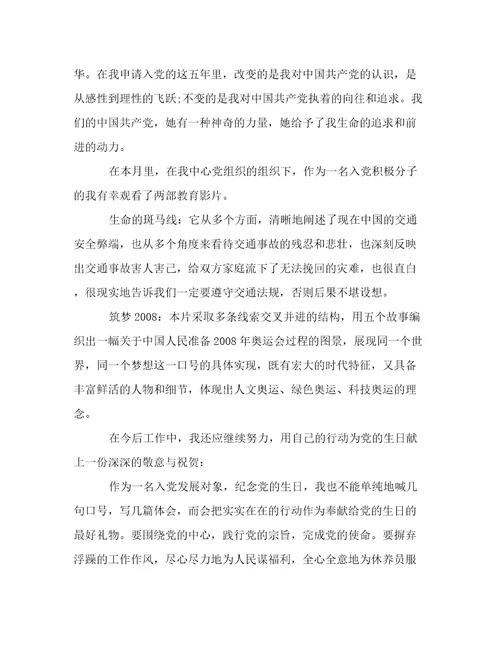 华。在我申请入党的这五年里，改变的是我对中国共产党的认识，是从感性到理性的飞跃;不变的是我对中国共产党执着的向往和追求。我们的中国共产党，她有一种神奇的力量，她给予了我生命的追求和前进的动力。

在本月里，在我中心党组织的组织下，作为一名入党积极分子的我有幸观看了两部教育影片。

生命的斑马线：它从多个方面，清晰地阐述了现在中国的交通安全弊端，也从多个角度来看待交通事故的残忍和悲壮，也深刻反映出交通事故害人害己，给双方家庭流下了无法挽回的灾难，也很直白，很现实地告诉我们一定要遵守交通法规，否则后果不堪设想。

筑梦2008：本片采取多条线索交叉并进的结构，用五个故事编织出一幅关于中国人民准备2008年奥运会过程的图景，展现同一个世界，同一个梦想这一口号的具体实现，既有宏大的时代特征，又具备丰富鲜活的人物和细节，体现出人文奥运、绿色奥运、科技奥运的理念。

在今后工作中，我还应继续努力，用自己的行动为党的生日献上一份深深的敬意与祝贺：

作为一名入党发展对象，纪念党的生日，我也不能单纯地喊几句口号，写几篇体会，而会把实实在在的行动作为奉献给党的生日的最好礼物。要围绕党的中心，践行党的宗旨，完成党的使命。要摒弃浮躁的工作作风，尽心尽力地为人民谋福利，全心全意地为休养员服